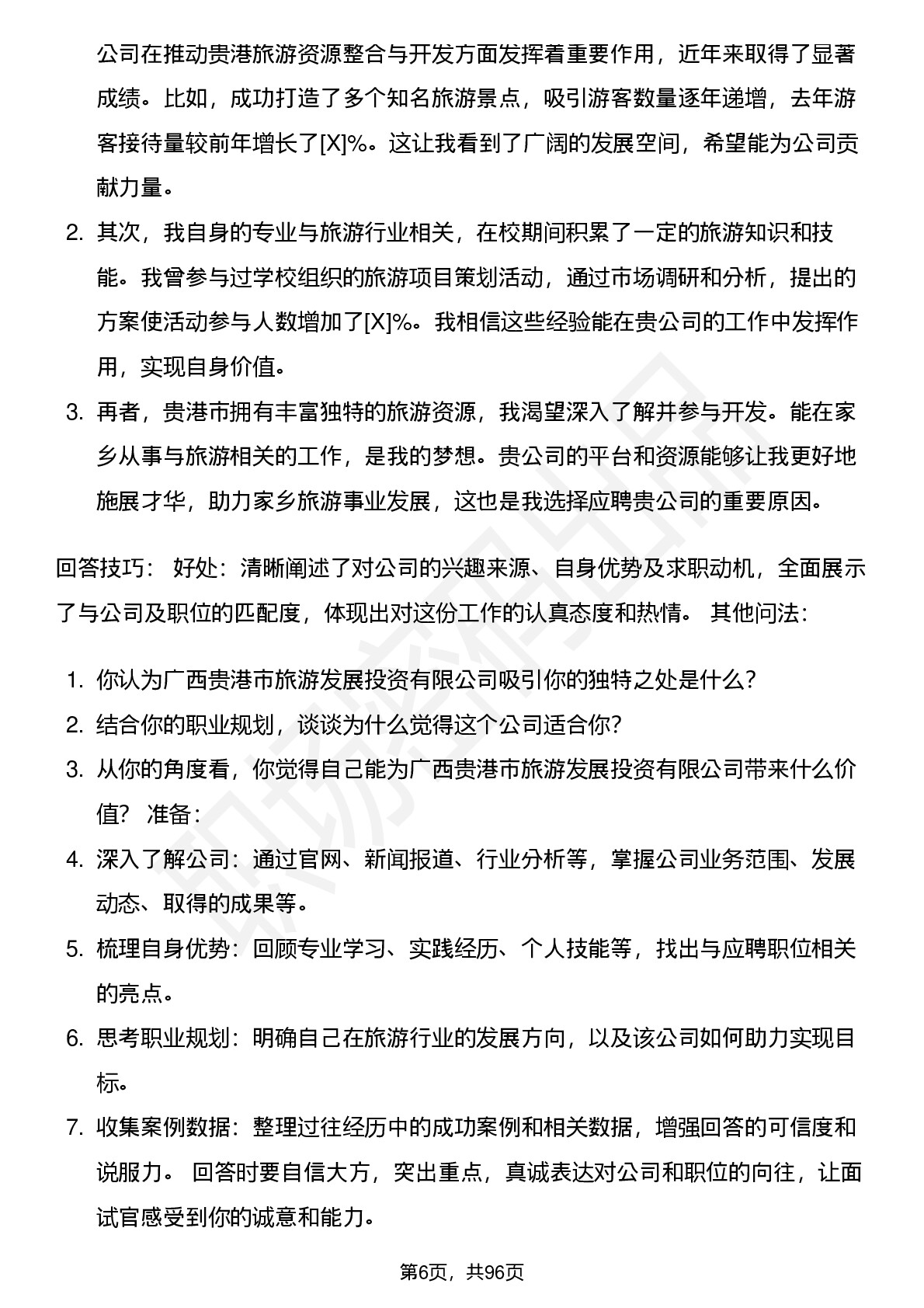 公司在推动贵港旅游资源整合与开发方面发挥着重要作用，近年来取得了显著成绩。比如，成功打造了多个知名旅游景点，吸引游客数量逐年递增，去年游客接待量较前年增长了[X]%。这让我看到了广阔的发展空间，希望能为公司贡献力量。

2. 其次，我自身的专业与旅游行业相关，在校期间积累了一定的旅游知识和技能。我曾参与过学校组织的旅游项目策划活动，通过市场调研和分析，提出的方案使活动参与人数增加了[X]%。我相信这些经验能在贵公司的工作中发挥作用，实现自身价值。
3. 再者，贵港市拥有丰富独特的旅游资源，我渴望深入了解并参与开发。能在家乡从事与旅游相关的工作，是我的梦想。贵公司的平台和资源能够让我更好地施展才华，助力家乡旅游事业发展，这也是我选择应聘贵公司的重要原因。

回答技巧： 好处：清晰阐述了对公司的兴趣来源、自身优势及求职动机，全面展示了与公司及职位的匹配度，体现出对这份工作的认真态度和热情。 其他问法：

1. 你认为广西贵港市旅游发展投资有限公司吸引你的独特之处是什么？
2. 结合你的职业规划，谈谈为什么觉得这个公司适合你？
3. 从你的角度看，你觉得自己能为广西贵港市旅游发展投资有限公司带来什么价值？ 准备：
4. 深入了解公司：通过官网、新闻报道、行业分析等，掌握公司业务范围、发展动态、取得的成果等。
5. 梳理自身优势：回顾专业学习、实践经历、个人技能等，找出与应聘职位相关的亮点。
6. 思考职业规划：明确自己在旅游行业的发展方向，以及该公司如何助力实现目标。
7. 收集案例数据：整理过往经历中的成功案例和相关数据，增强回答的可信度和说服力。 回答时要自信大方，突出重点，真诚表达对公司和职位的向往，让面试官感受到你的诚意和能力。

第6页，共96页